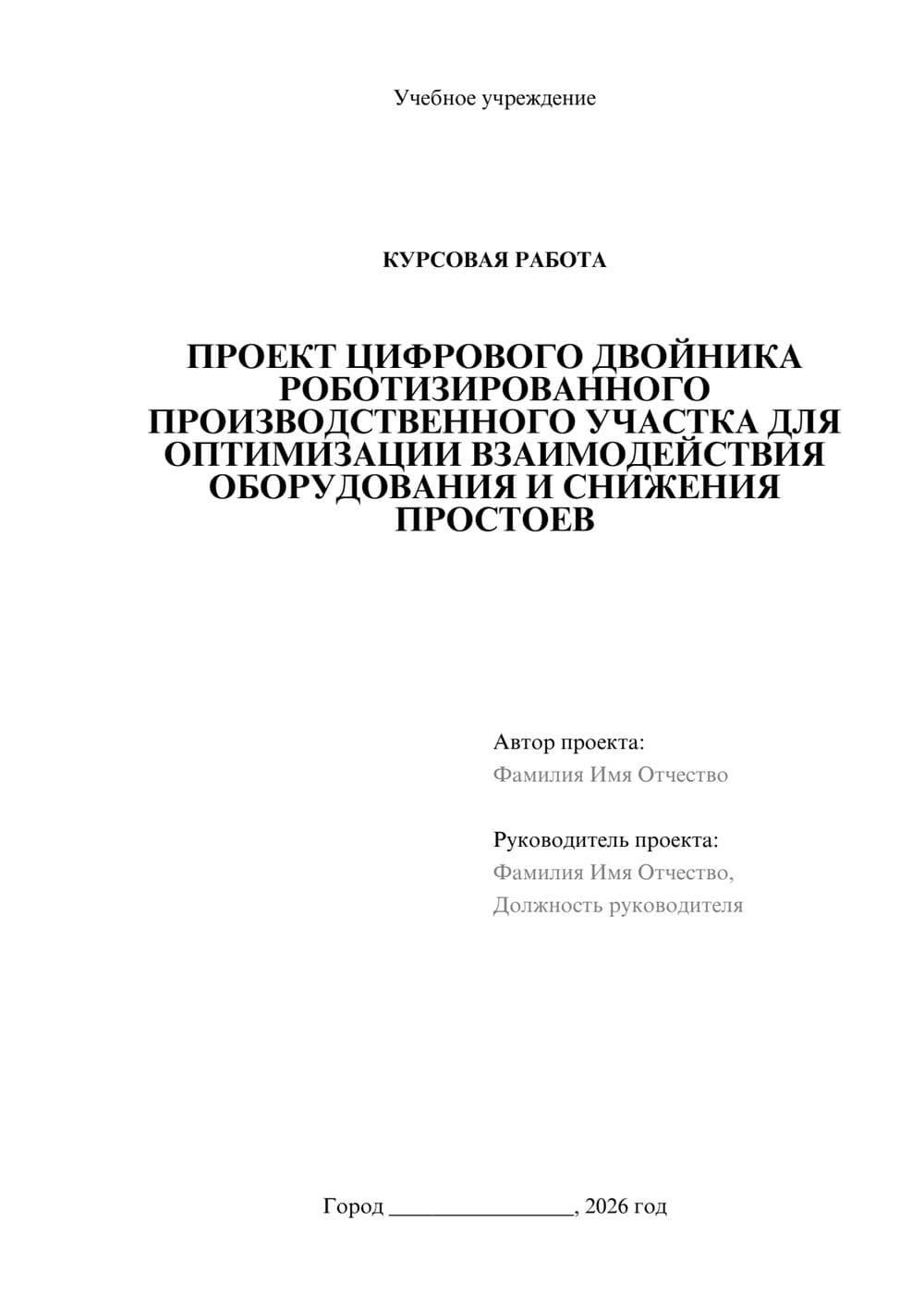 Учебное учреждение

КУРСОВАЯ РАБОТА

ПРОЕКТ ЦИФРОВОГО ДВОЙНИКА РОБОТИЗИРОВАННОГО ПРОИЗВОДСТВЕННОГО УЧАСТКА ДЛЯ ОПТИМИЗАЦИИ ВЗАИМОДЕЙСТВИЯ ОБОРУДОВАНИЯ И СНИЖЕНИЯ ПРОСТОЕВ

Автор проекта:
Фамилия Имя Отчество

Руководитель проекта:
Фамилия Имя Отчество,
Должность руководителя

Город ________________, 2026 год